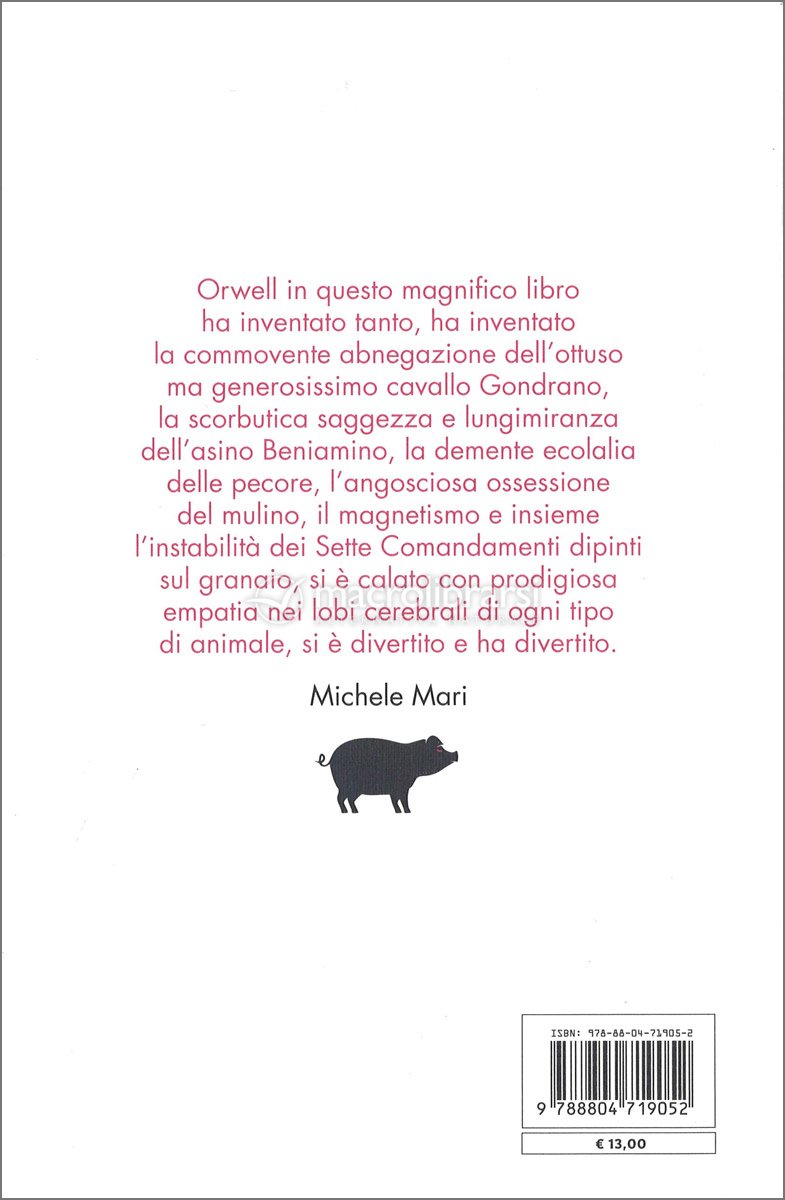 Orwell in questo magnifico libro ha inventato tanto, ha inventato la commovente abnegazione dell'ottuso ma generosissimo cavallo Gondrano, la scorbutica saggezza e lungimiranza dell'asino Beniamino, la demente ecolalia delle pecore, l'angosciosa ossessione del mulino, il magnetismo e insieme l'instabilità dei Sette Comandamenti dipinti sul granaio, si è calato con prodigiosa empatia nei lobi cerebrali di ogni tipo di animale, si è divertito e ha divertito.

Michele Mari

macrolibrarsi

ISBN: 978-88-04-71905-2

9 788804 719052

€ 13,00